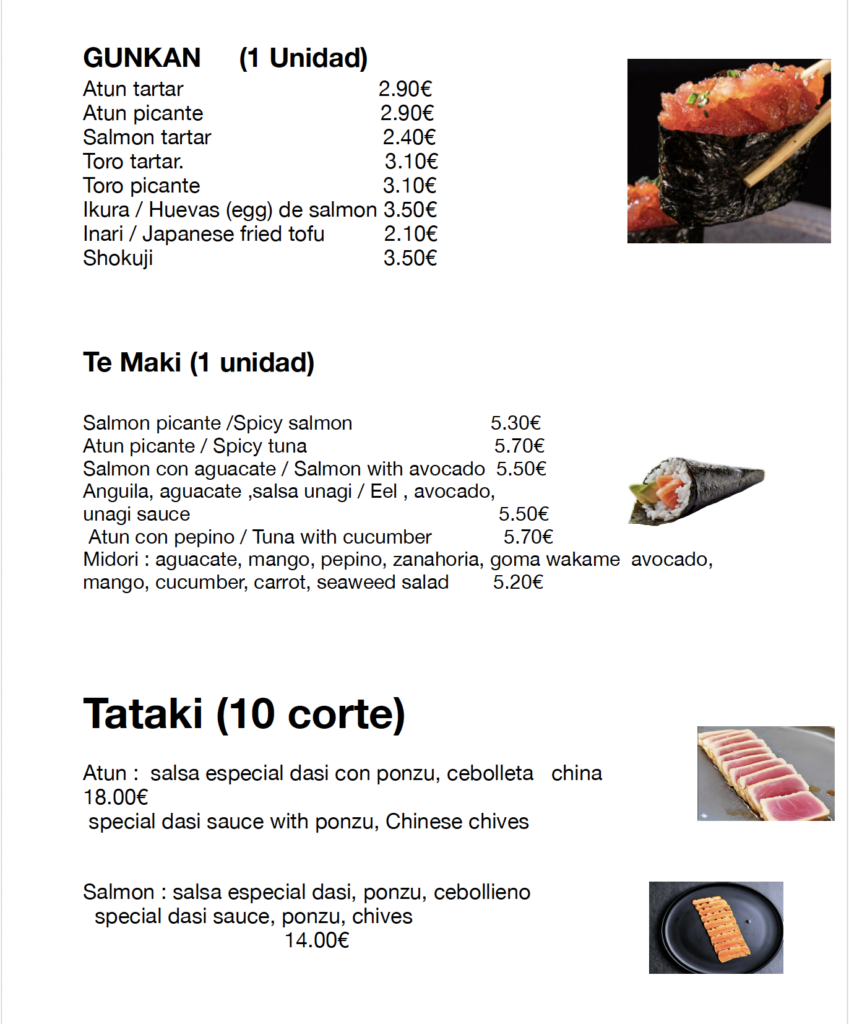 GUNKAN (1 Unidad)
Atun tartar 2.90€
Atun picante 2.90€
Salmon tartar 2.40€
Toro tartar. 3.10€
Toro picante 3.10€
Ikura / Huevas (egg) de salmon 3.50€
Inari / Japanese fried tofu 2.10€
Shokuji 3.50€

Te Maki (1 unidad)

Salmon picante /Spicy salmon 5.30€
Atun picante / Spicy tuna 5.70€
Salmon con aguacate / Salmon with avocado 5.50€
Anguila, aguacate ,salsa unagi / Eel , avocado, unagi sauce 5.50€
Atun con pepino / Tuna with cucumber 5.70€
Midori : aguacate, mango, pepino, zanahoria, goma wakame avocado, mango, cucumber, carrot, seaweed salad 5.20€

Tataki (10 corte)

Atun : salsa especial dasi con ponzu, cebolleta china 18.00€
special dasi sauce with ponzu, Chinese chives

Salmon : salsa especial dasi, ponzu, cebollieno
special dasi sauce, ponzu, chives
14.00€